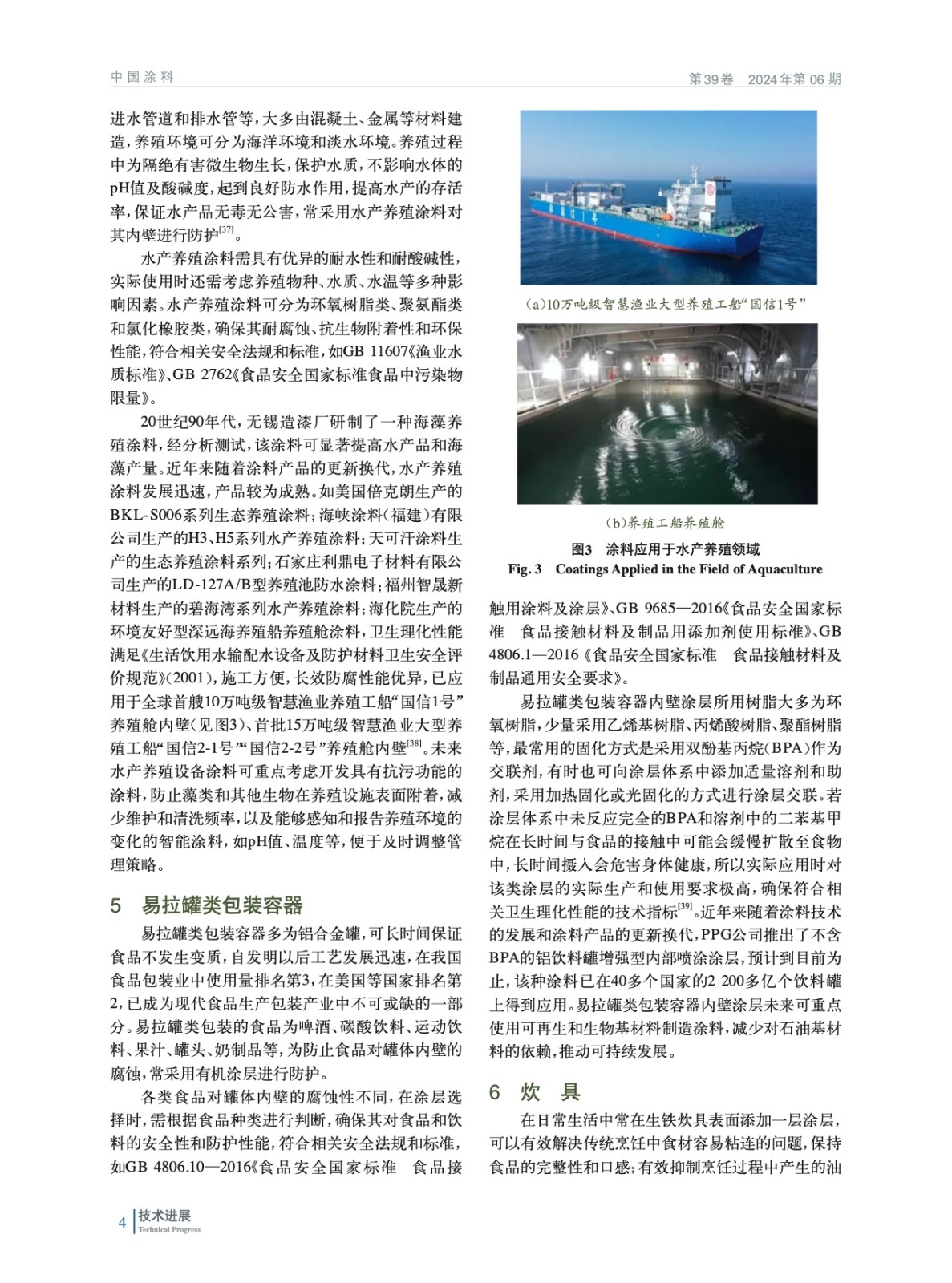 中国涂料

第39卷 2024年第06期

进水管道和排水管等，大多由混凝土、金属等材料建造，养殖环境可分为海洋环境和淡水环境。养殖过程中为隔绝有害微生物生长，保护水质，不影响水体的pH值及酸碱度，起到良好防水作用，提高水产的存活率，保证水产品无毒无公害，常采用水产养殖涂料对其内壁进行防护$^{[37]}$。

水产养殖涂料需具有优异的耐水性和耐酸碱性，实际使用时还需考虑养殖物种、水质、水温等多种影响因素。水产养殖涂料可分为环氧树脂类、聚氨酯类和氯化橡胶类，确保其耐腐蚀、抗生物附着性和环保性能，符合相关安全法规和标准，如GB 11607《渔业水质标准》、GB 2762《食品安全国家标准食品中污染物限量》。

20世纪90年代，无锡造漆厂研制了一种海藻养殖涂料，经分析测试，该涂料可显著提高水产品和海藻产量。近年来随着涂料产品的更新换代，水产养殖涂料发展迅速，产品较为成熟。如美国倍克朗生产的BKL-S006系列生态养殖涂料；海峡涂料（福建）有限公司生产的H3、H5系列水产养殖涂料；天可汗涂料生产的生态养殖涂料系列；石家庄利鼎电子材料有限公司生产的LD-127A/B型养殖池防水涂料；福州智晟新材料生产的碧海湾系列水产养殖涂料；海化院生产的环境友好型深远海养殖船养殖舱涂料，卫生理化性能满足《生活饮用水输配水设备及防护材料卫生安全评价规范》(2001)，施工方便，长效防腐性能优异，已应用于全球首艘10万吨级智慧渔业养殖工船“国信1号”养殖舱内壁（见图3）、首批15万吨级智慧渔业大型养殖工船“国信2-1号”“国信2-2号”养殖舱内壁$^{[38]}$。未来水产养殖设备涂料可重点考虑开发具有抗污功能的涂料，防止藻类和其他生物在养殖设施表面附着，减少维护和清洗频率，以及能够感知和报告养殖环境的变化的智能涂料，如pH值、温度等，便于及时调整管理策略。

5 易拉罐类包装容器

易拉罐类包装容器多为铝合金罐，可长时间保证食品不发生变质，自发明以后工艺发展迅速，在我国食品包装业中使用量排名第3，在美国等国家排名第2，已成为现代食品生产包装产业中不可或缺的一部分。易拉罐类包装的食品为啤酒、碳酸饮料、运动饮料、果汁、罐头、奶制品等，为防止食品对罐体内壁的腐蚀，常采用有机涂层进行防护。

各类食品对罐体内壁的腐蚀性不同，在涂层选择时，需根据食品种类进行判断，确保其对食品和饮料的安全性和防护性能，符合相关安全法规和标准，如GB 4806.10—2016《食品安全国家标准 食品接

(a)10万吨级智慧渔业大型养殖工船“国信1号”

(b)养殖工船养殖舱

图3 涂料应用于水产养殖领域
Fig. 3 Coatings Applied in the Field of Aquaculture

触用涂料及涂层》、GB 9685—2016《食品安全国家标准 食品接触材料及制品用添加剂使用标准》、GB 4806.1—2016《食品安全国家标准 食品接触材料及制品通用安全要求》。

易拉罐类包装容器内壁涂层所用树脂大多为环氧树脂，少量采用乙烯基树脂、丙烯酸树脂、聚酯树脂等，最常用的固化方式是采用双酚基丙烷（BPA）作为交联剂，有时也可向涂层体系中添加适量溶剂和助剂，采用加热固化或光固化的方式进行涂层交联。若涂层体系中未反应完全的BPA和溶剂中的二苯基甲烷在长时间与食品的接触中可能会缓慢扩散至食物中，长时间摄入会危害身体健康，所以实际应用时对该类涂层的实际生产和使用要求极高，确保符合相关卫生理化性能的技术指标$^{[39]}$。近年来随着涂料技术的发展和涂料产品的更新换代，PPG公司推出了不含BPA的铝饮料罐增强型内部喷涂涂层，预计到目前为止，该种涂料已在40多个国家的2 200多亿个饮料罐上得到应用。易拉罐类包装容器内壁涂层未来可重点使用可再生和生物基材料制造涂料，减少对石油基材料的依赖，推动可持续发展。

6 炊 具

在日常生活中常在生铁炊具表面添加一层涂层，可以有效解决传统烹饪中食材容易粘连的问题，保持食品的完整性和口感；有效抑制烹饪过程中产生的油

4 技术进展
Technical Progress